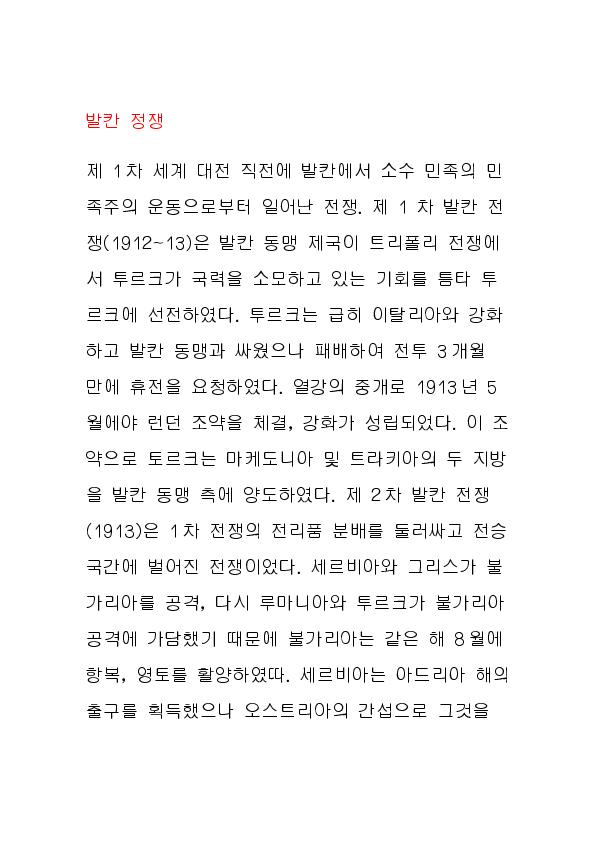 발칸 정쟁

제 1차 세계 대전 직전에 발칸에서 소수 민족의 민족주의 운동으로부터 일어난 전쟁. 제 1 차 발칸 전쟁(1912~13)은 발칸 동맹 제국이 트리폴리 전쟁에서 투르크가 국력을 소모하고 있는 기회를 틈타 투르크에 선전하였다. 투르크는 급히 이탈리아와 강화하고 발칸 동맹과 싸웠으나 패배하여 전투 3개월 만에 휴전을 요청하였다. 열강의 중개로 1913년 5월에야 런던 조약을 체결, 강화가 성립되었다. 이 조약으로 토르크는 마케도니아 및 트라키아의 두 지방을 발칸 동맹 측에 양도하였다. 제 2차 발칸 전쟁(1913)은 1차 전쟁의 전리품 분배를 둘러싸고 전승국간에 벌어진 전쟁이었다. 세르비아와 그리스가 불가리아를 공격, 다시 루마니아와 투르크가 불가리아 공격에 가담했기 때문에 불가리아는 같은 해 8월에 항복, 영토를 활양하였따. 세르비아는 아드리아 해의 출구를 획득했으나 오스트리아의 간섭으로 그것을